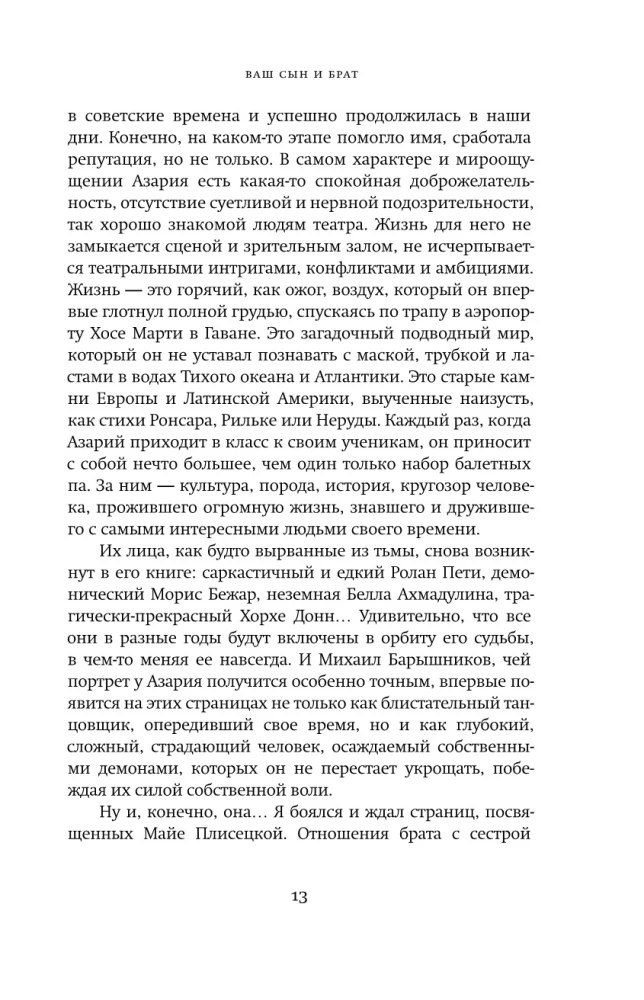 ВАШ СЫН И БРАТ

в советские времена и успешно продолжилась в наши дни. Конечно, на каком-то этапе помогло имя, сработала репутация, но не только. В самом характере и мироощущении Азария есть какая-то спокойная доброжелательность, отсутствие суетливой и нервной подозрительности, так хорошо знакомой людям театра. Жизнь для него не замыкается сценой и зрительным залом, не исчерпывается театральными интригами, конфликтами и амбициями. Жизнь — это горячий, как ожог, воздух, который он впервые глотнул полной грудью, спускаясь по трапу в аэропорту Хосе Марти в Гаване. Это загадочный подводный мир, который он не уставал познавать с маской, трубкой и ластами в водах Тихого океана и Атлантики. Это старые камни Европы и Латинской Америки, выученные наизусть, как стихи Ронсара, Рильке или Неруды. Каждый раз, когда Азарий приходит в класс к своим ученикам, он приносит с собой нечто большее, чем один только набор балетных па. За ним — культура, порода, история, кругозор человека, прожившего огромную жизнь, знавшего и дружившего с самыми интересными людьми своего времени.

Их лица, как будто вырванные из тьмы, снова возникнут в его книге: саркастичный и едкий Ролан Пети, демонический Морис Бежар, неземная Белла Ахмадулина, трагически-прекрасный Хорхе Донн… Удивительно, что все они в разные годы будут включены в орбиту его судьбы, в чем-то меняя ее навсегда. И Михаил Барышников, чей портрет у Азария получится особенно точным, впервые появится на этих страницах не только как блистательный танцовщик, опередивший свое время, но и как глубокий, сложный, страдающий человек, осаждаемый собственными демонами, которых он не перестает укрощать, побеждая их силой собственной воли.

Ну и, конечно, она… Я боялся и ждал страниц, посвященных Майе Плисецкой. Отношения брата с сестрой

13